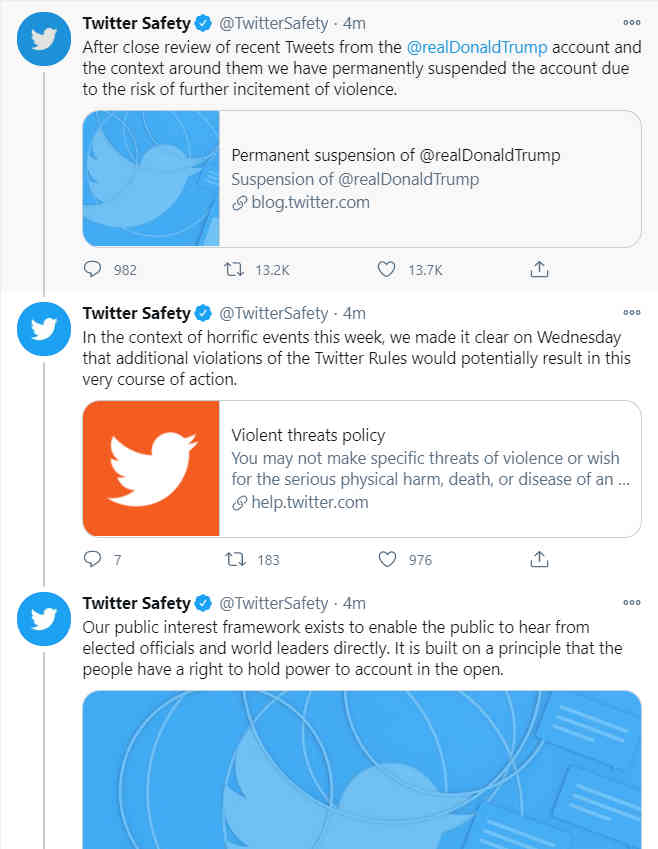 Twitter Safety @TwitterSafety · 4m
After close review of recent Tweets from the @realDonaldTrump account and the context around them we have permanently suspended the account due to the risk of further incitement of violence.

Permanent suspension of @realDonaldTrump
Suspension of @realDonaldTrump
blog.twitter.com

982 13.2K 13.7K

Twitter Safety @TwitterSafety · 4m
In the context of horrific events this week, we made it clear on Wednesday that additional violations of the Twitter Rules would potentially result in this very course of action.

Violent threats policy
You may not make specific threats of violence or wish for the serious physical harm, death, or disease of an ...
help.twitter.com

7 183 976

Twitter Safety @TwitterSafety · 4m
Our public interest framework exists to enable the public to hear from elected officials and world leaders directly. It is built on a principle that the people have a right to hold power to account in the open.